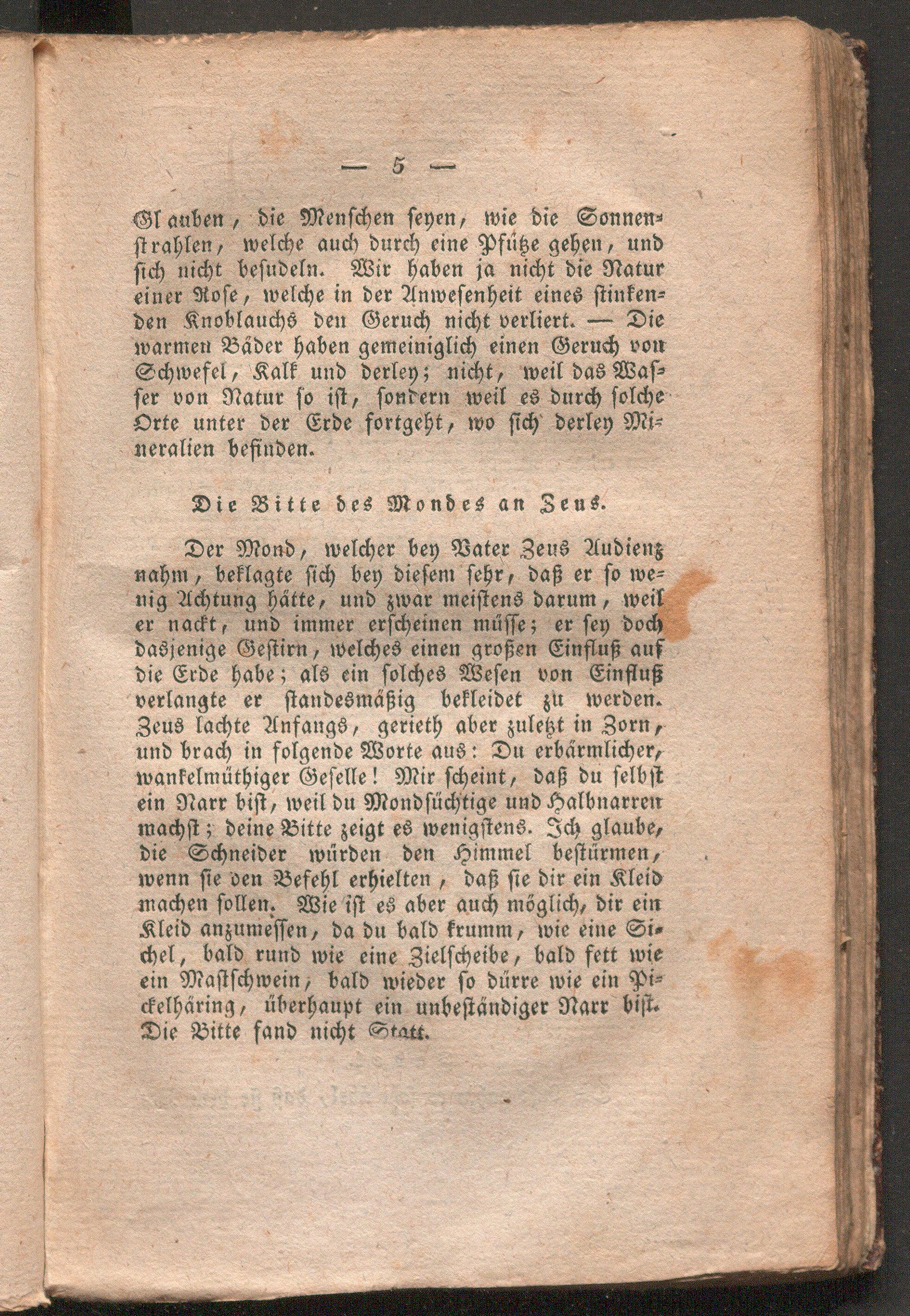 — 5 —

Glauben, die Menschen seyen, wie die Sonnenstrahlen, welche auch durch eine Pfütze gehen, und sich nicht besudeln. Wir haben ja nicht die Natur einer Rose, welche in der Anwesenheit eines stinkenden Knoblauchs den Geruch nicht verliert. — Die warmen Bäder haben gemeiniglich einen Geruch von Schwefel, Kalk und derley; nicht, weil das Wasser von Natur so ist, sondern weil es durch solche Orte unter der Erde fortgeht, wo sich derley Mineralien befinden.

Die Bitte des Mondes an Zeus.

Der Mond, welcher bey Vater Zeus Audienz nahm, beklagte sich bey diesem sehr, daß er so wenig Achtung hätte, und zwar meistens darum, weil er nackt, und immer erscheinen müsse; er sey doch dasjenige Gestirn, welches einen großen Einfluß auf die Erde habe; als ein solches Wesen von Einfluß verlangte er standesmäßig bekleidet zu werden. Zeus lachte Anfangs, gerieth aber zuletzt in Zorn, und brach in folgende Worte aus: Du erbärmlicher, wankelmüthiger Geselle! Mir scheint, daß du selbst ein Narr bist, weil du Mondsüchtige und Halbnarren machst; deine Bitte zeigt es wenigstens. Ich glaube, die Schneider würden den Himmel bestürmen, wenn sie den Befehl erhielten, daß sie dir ein Kleid machen sollen. Wie ist es aber auch möglich, dir ein Kleid anzumessen, da du bald krumm, wie eine Sichel, bald rund wie eine Zielscheibe, bald fett wie ein Mastschwein, bald wieder so dürre wie ein Pickelhäring, überhaupt ein unbeständiger Narr bist. Die Bitte fand nicht Statt.